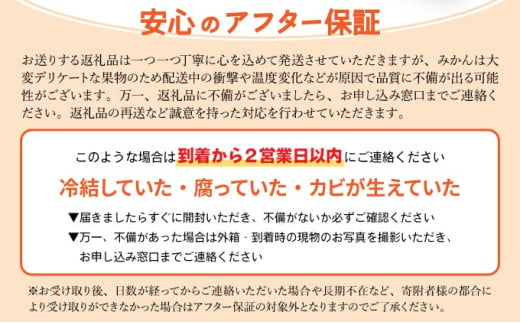 安心のアフター保証

お送りする返礼品は一つ一つ丁寧に心を込めて発送させていただきますが、みかんは大変デリケートな果物のため配送中の衝撃や温度変化などが原因で品質に不備が出る可能性がございます。万一、返礼品に不備がございましたら、お申し込み窓口までご連絡ください。返礼品の再送など誠意を持った対応を行わせていただきます。

このような場合は到着から２営業日以内にご連絡ください

冷結していた・腐っていた・カビが生えていた

▼届きましたらすぐに開封いただき、不備がないか必ずご確認ください
▼万一、不備があった場合は外箱・到着時の現物のお写真を撮影いただき、お申し込み窓口までご連絡ください

※お受け取り後、日数が経ってからご連絡いただいた場合や長期不在など、寄附者様の都合により受け取りができなかった場合はアフター保証の対象外となりますのでご了承ください。